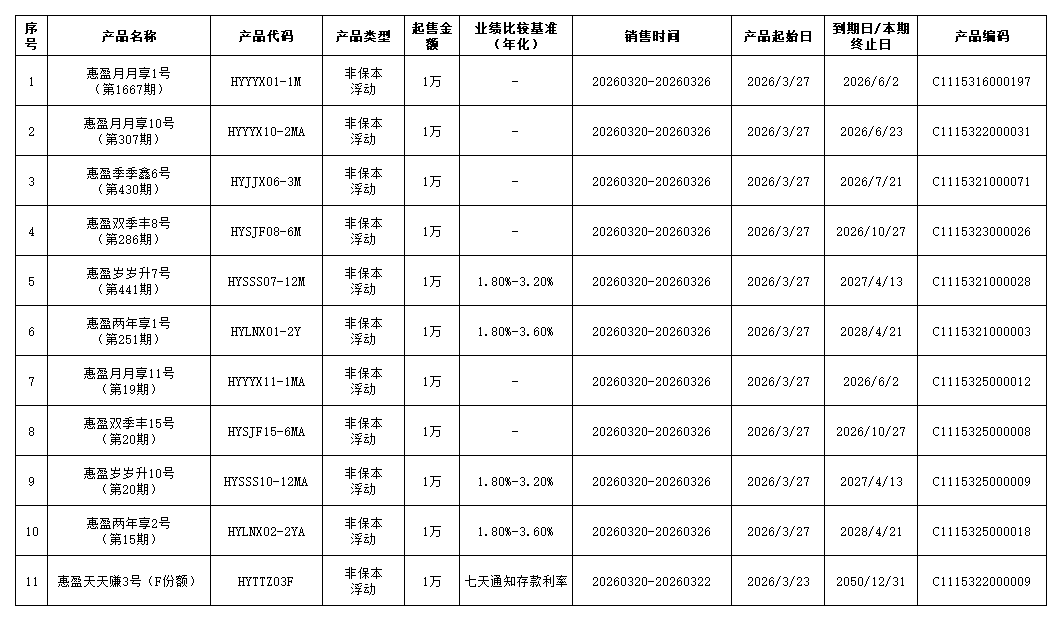 | 序号 | 产品名称 | 产品代码 | 产品类型 | 起售金额 | 业绩比较基准（年化） | 销售时间 | 产品起始日 | 到期日/本期终止日 | 产品编码 |
|---|---|---|---|---|---|---|---|---|---|
| 1 | 惠盈月月享1号（第1667期） | HYYYX01-1M | 非保本浮动 | 1万 | - | 20260320-20260326 | 2026/3/27 | 2026/6/2 | C1115316000197 |
| 2 | 惠盈月月享10号（第307期） | HYYYX10-2MA | 非保本浮动 | 1万 | - | 20260320-20260326 | 2026/3/27 | 2026/6/23 | C1115322000031 |
| 3 | 惠盈季季鑫6号（第430期） | HYJJX06-3M | 非保本浮动 | 1万 | - | 20260320-20260326 | 2026/3/27 | 2026/7/21 | C1115321000071 |
| 4 | 惠盈双季丰8号（第286期） | HYSJF08-6M | 非保本浮动 | 1万 | - | 20260320-20260326 | 2026/3/27 | 2026/10/27 | C1115323000026 |
| 5 | 惠盈岁岁升7号（第441期） | HYSSS07-12M | 非保本浮动 | 1万 | 1.80%-3.20% | 20260320-20260326 | 2026/3/27 | 2027/4/13 | C1115321000028 |
| 6 | 惠盈两年享1号（第251期） | HYLNX01-2Y | 非保本浮动 | 1万 | 1.80%-3.60% | 20260320-20260326 | 2026/3/27 | 2028/4/21 | C1115321000003 |
| 7 | 惠盈月月享11号（第19期） | HYYYX11-1MA | 非保本浮动 | 1万 | - | 20260320-20260326 | 2026/3/27 | 2026/6/2 | C1115325000012 |
| 8 | 惠盈双季丰15号（第20期） | HYSJF15-6MA | 非保本浮动 | 1万 | - | 20260320-20260326 | 2026/3/27 | 2026/10/27 | C1115325000008 |
| 9 | 惠盈岁岁升10号（第20期） | HYSSS10-12MA | 非保本浮动 | 1万 | 1.80%-3.20% | 20260320-20260326 | 2026/3/27 | 2027/4/13 | C1115325000009 |
| 10 | 惠盈两年享2号（第15期） | HYLNX02-2YA | 非保本浮动 | 1万 | 1.80%-3.60% | 20260320-20260326 | 2026/3/27 | 2028/4/21 | C1115325000018 |
| 11 | 惠盈天天赚3号（F份额） | HYTTZ03F | 非保本浮动 | 1万 | 七天通知存款利率 | 20260320-20260322 | 2026/3/23 | 2050/12/31 | C1115322000009 |